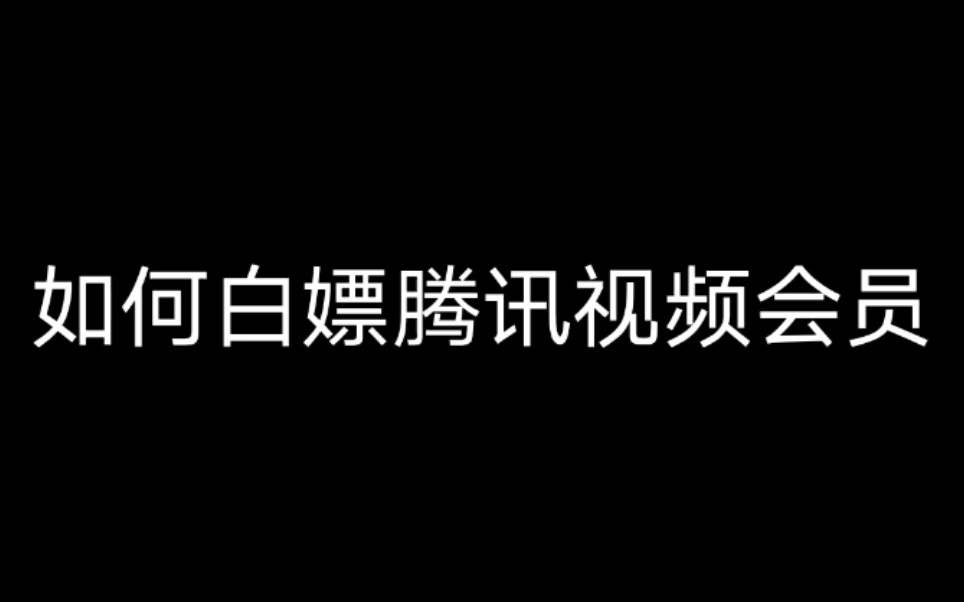 如何白嫖腾讯视频会员